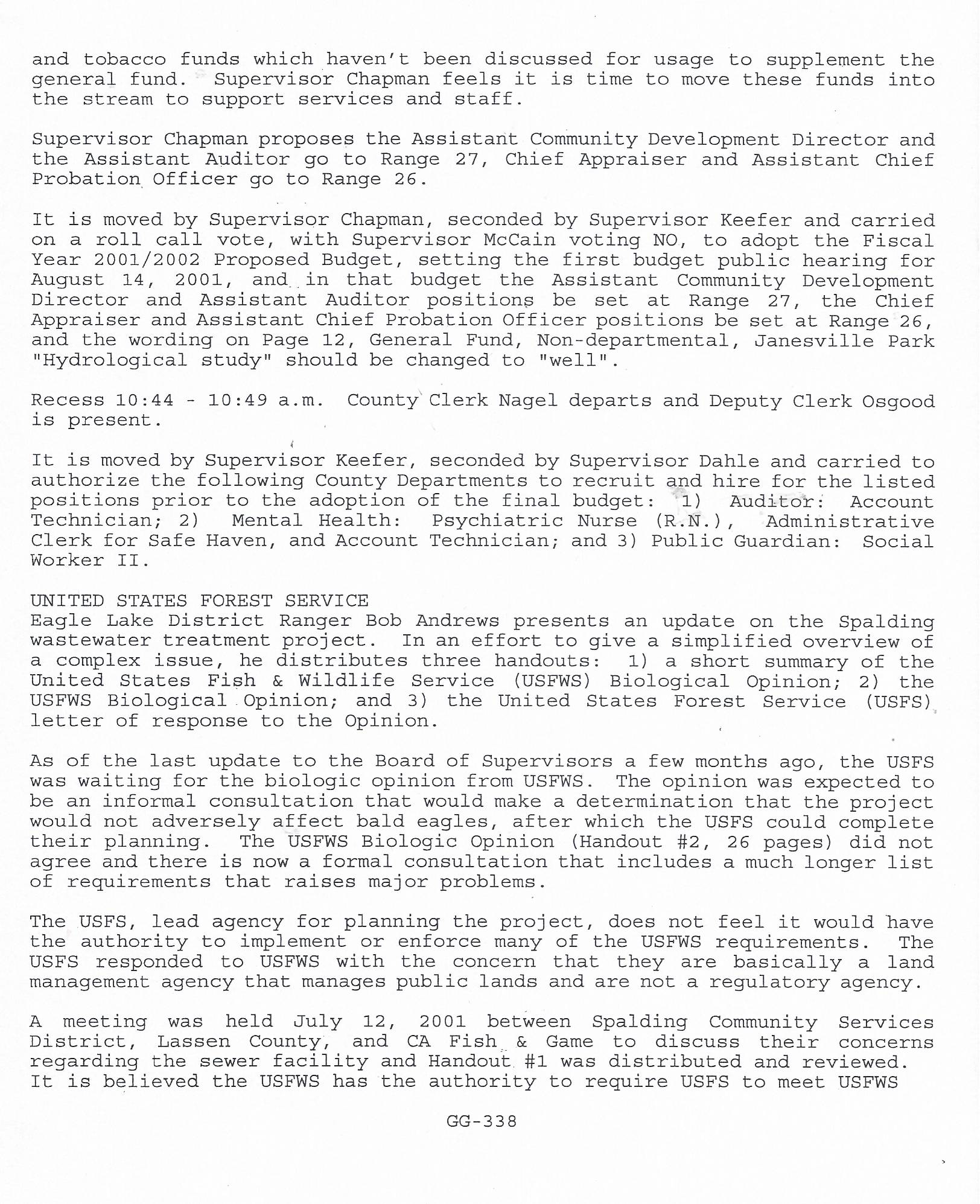 and tobacco funds which haven't been discussed for usage to supplement the general fund. Supervisor Chapman feels it is time to move these funds into the stream to support services and staff.

Supervisor Chapman proposes the Assistant Community Development Director and the Assistant Auditor go to Range 27, Chief Appraiser and Assistant Chief Probation Officer go to Range 26.

It is moved by Supervisor Chapman, seconded by Supervisor Keefer and carried on a roll call vote, with Supervisor McCain voting NO, to adopt the Fiscal Year 2001/2002 Proposed Budget, setting the first budget public hearing for August 14, 2001, and in that budget the Assistant Community Development Director and Assistant Auditor positions be set at Range 27, the Chief Appraiser and Assistant Chief Probation Officer positions be set at Range 26, and the wording on Page 12, General Fund, Non-departmental, Janesville Park "Hydrological study" should be changed to "well".

Recess 10:44 - 10:49 a.m. County Clerk Nagel departs and Deputy Clerk Osgood is present.

It is moved by Supervisor Keefer, seconded by Supervisor Dahle and carried to authorize the following County Departments to recruit and hire for the listed positions prior to the adoption of the final budget: 1) Auditor: Account Technician; 2) Mental Health: Psychiatric Nurse (R.N.), Administrative Clerk for Safe Haven, and Account Technician; and 3) Public Guardian: Social Worker II.

UNITED STATES FOREST SERVICE
Eagle Lake District Ranger Bob Andrews presents an update on the Spalding wastewater treatment project. In an effort to give a simplified overview of a complex issue, he distributes three handouts: 1) a short summary of the United States Fish & Wildlife Service (USFWS) Biological Opinion; 2) the USFWS Biological Opinion; and 3) the United States Forest Service (USFS) letter of response to the Opinion.

As of the last update to the Board of Supervisors a few months ago, the USFS was waiting for the biologic opinion from USFWS. The opinion was expected to be an informal consultation that would make a determination that the project would not adversely affect bald eagles, after which the USFS could complete their planning. The USFWS Biologic Opinion (Handout #2, 26 pages) did not agree and there is now a formal consultation that includes a much longer list of requirements that raises major problems.

The USFS, lead agency for planning the project, does not feel it would have the authority to implement or enforce many of the USFWS requirements. The USFS responded to USFWS with the concern that they are basically a land management agency that manages public lands and are not a regulatory agency.

A meeting was held July 12, 2001 between Spalding Community Services District, Lassen County, and CA Fish & Game to discuss their concerns regarding the sewer facility and Handout #1 was distributed and reviewed. It is believed the USFWS has the authority to require USFS to meet USFWS

GG-338